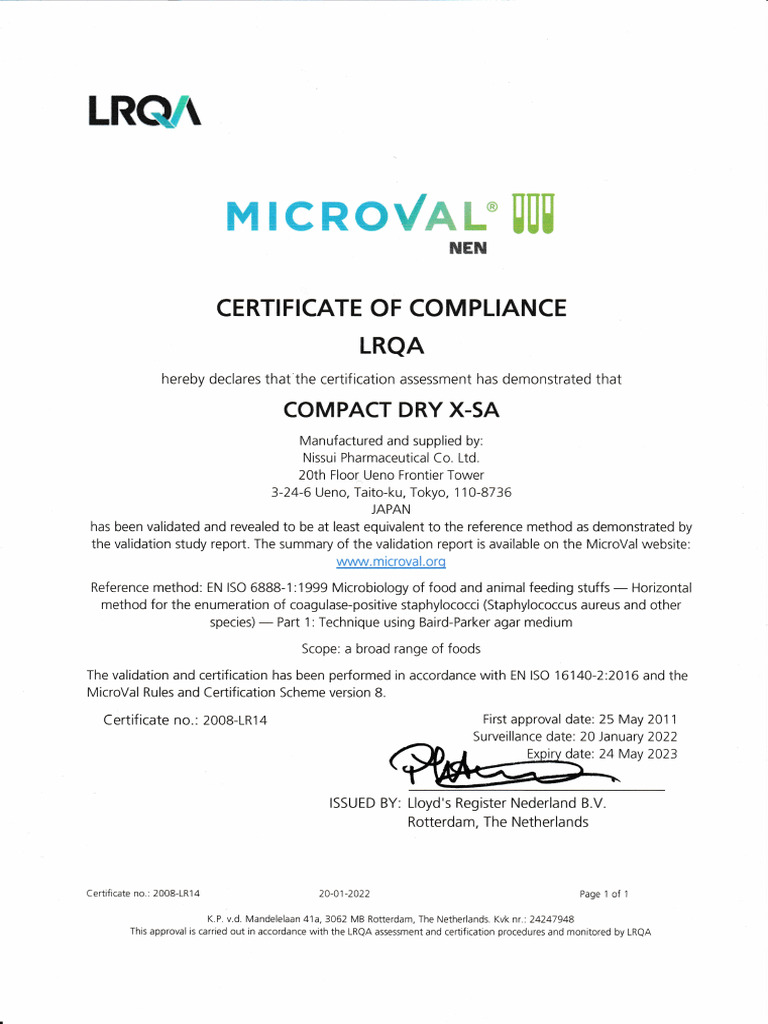 LRQA

MICROVAL®
NEN

CERTIFICATE OF COMPLIANCE

LRQA

hereby declares that the certification assessment has demonstrated that

COMPACT DRY X-SA

Manufactured and supplied by:
Nissui Pharmaceutical Co. Ltd.
20th Floor Ueno Frontier Tower
3-24-6 Ueno, Taito-ku, Tokyo, 110-8736
JAPAN

has been validated and revealed to be at least equivalent to the reference method as demonstrated by the validation study report. The summary of the validation report is available on the MicroVal website: www.microval.org

Reference method: EN ISO 6888-1:1999 Microbiology of food and animal feeding stuffs — Horizontal method for the enumeration of coagulase-positive staphylococci (Staphylococcus aureus and other species) — Part 1: Technique using Baird-Parker agar medium

Scope: a broad range of foods

The validation and certification has been performed in accordance with EN ISO 16140-2:2016 and the MicroVal Rules and Certification Scheme version 8.

Certificate no.: 2008-LR14

First approval date: 25 May 2011
Surveillance date: 20 January 2022
Expiry date: 24 May 2023

ISSUED BY: Lloyd's Register Nederland B.V.
Rotterdam, The Netherlands

Certificate no.: 2008-LR14 20-01-2022 Page 1 of 1

K.P. v.d. Mandelelaan 41a, 3062 MB Rotterdam, The Netherlands. Kvk nr.: 24247948
This approval is carried out in accordance with the LRQA assessment and certification procedures and monitored by LRQA